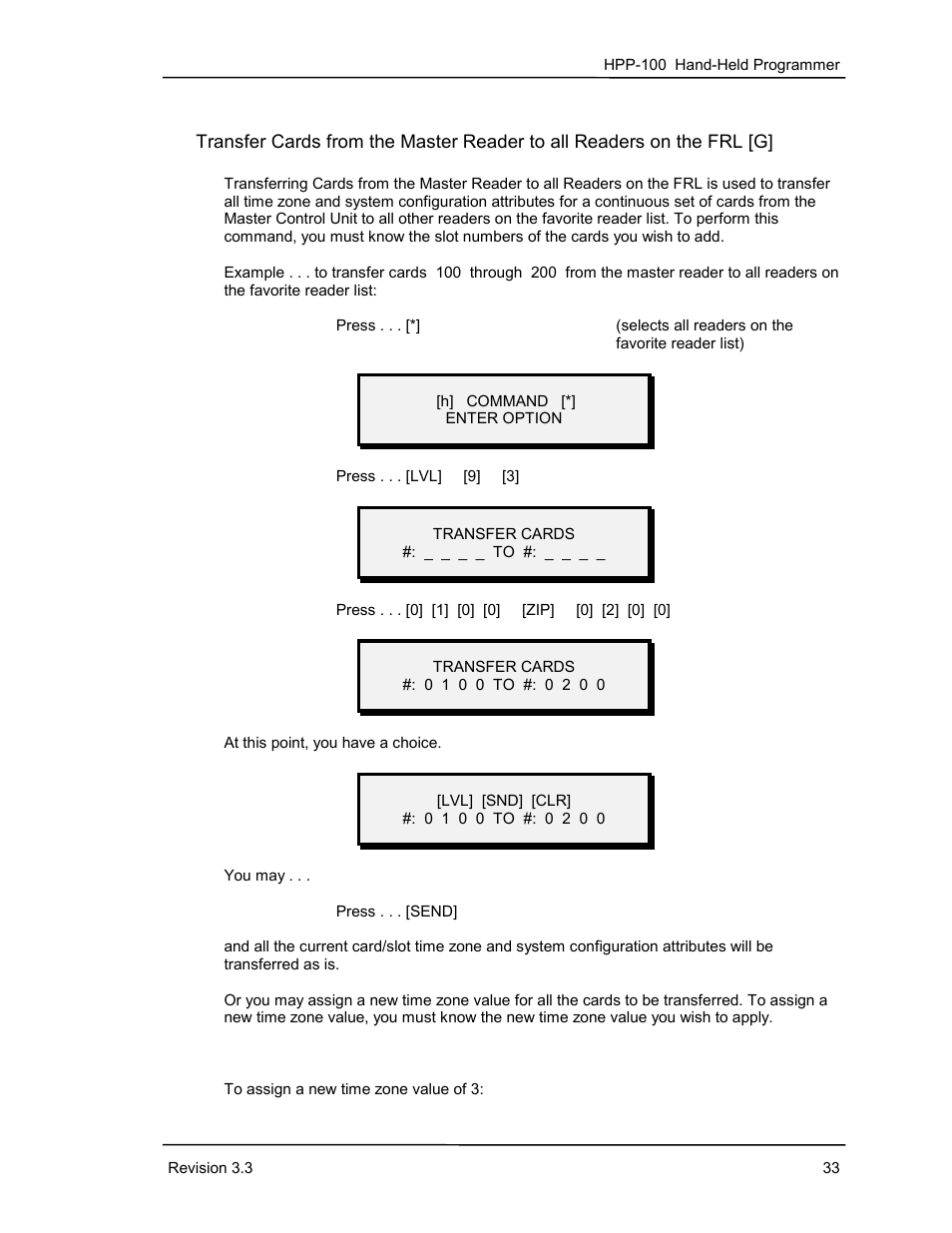 HPP-100 Hand-Held Programmer

Transfer Cards from the Master Reader to all Readers on the FRL [G]

Transferring Cards from the Master Reader to all Readers on the FRL is used to transfer all time zone and system configuration attributes for a continuous set of cards from the Master Control Unit to all other readers on the favorite reader list. To perform this command, you must know the slot numbers of the cards you wish to add.

Example . . . to transfer cards 100 through 200 from the master reader to all readers on the favorite reader list:

Press . . . [*]

(selects all readers on the favorite reader list)

[h] COMMAND [*]
ENTER OPTION

Press . . . [LVL] [9] [3]

TRANSFER CARDS
#: _ _ _ _ TO #: _ _ _ _

Press . . . [0] [1] [0] [0] [ZIP] [0] [2] [0] [0]

TRANSFER CARDS
#: 0 1 0 0 TO #: 0 2 0 0

At this point, you have a choice.

[LVL] [SND] [CLR]
#: 0 1 0 0 TO #: 0 2 0 0

You may . . .

Press . . . [SEND]

and all the current card/slot time zone and system configuration attributes will be transferred as is.

Or you may assign a new time zone value for all the cards to be transferred. To assign a new time zone value, you must know the new time zone value you wish to apply.

To assign a new time zone value of 3:

Revision 3.3

33